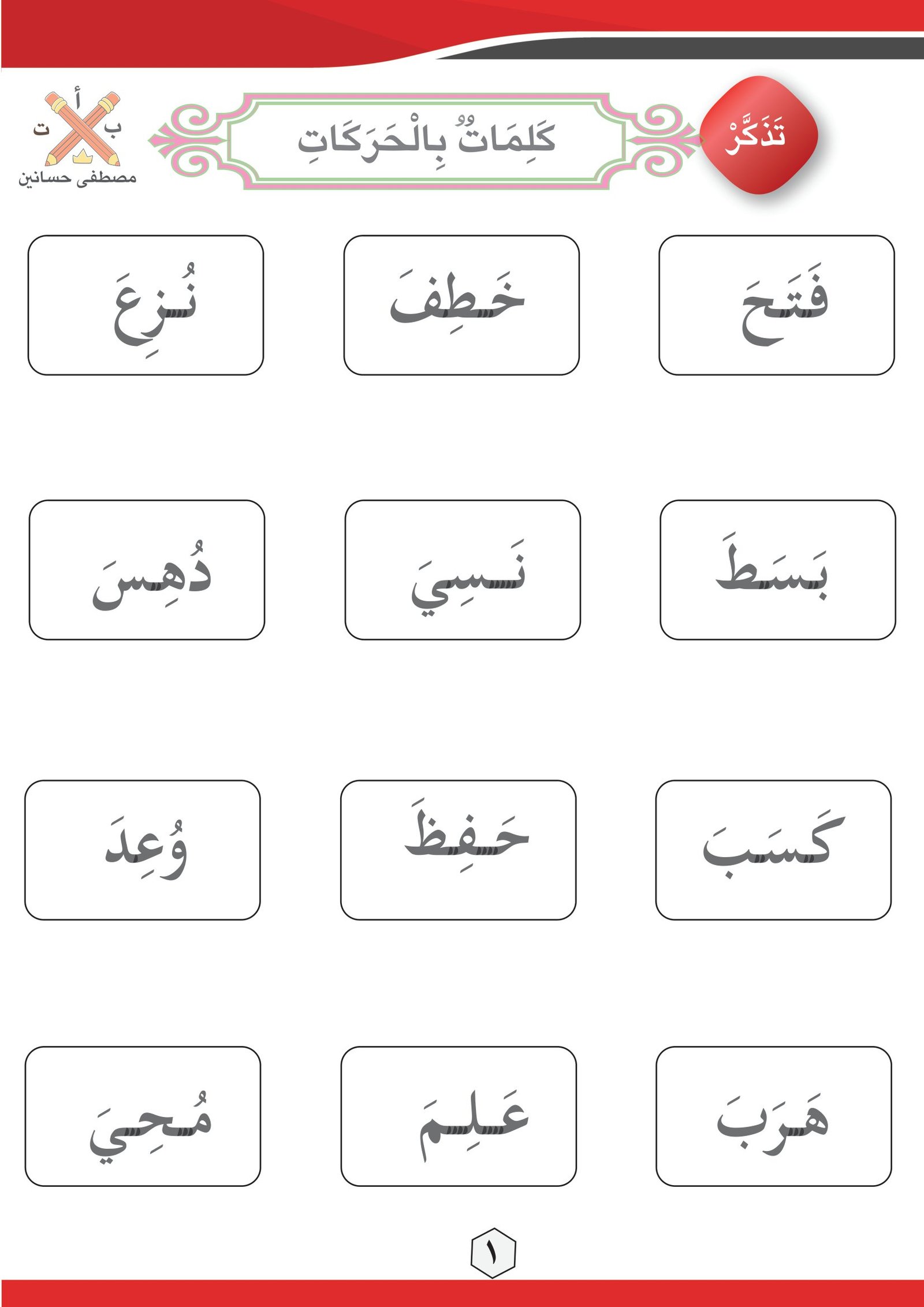 تَذَكَّرْ

كَلِمَاتٌ بِالْحَرَكَاتِ

أ
ب ت
مصطفى حسانين

فَتَحَ

خَطِفَ

نُزِعَ

بَسَطَ

نَسِيَ

دُهِسَ

كَسَبَ

حَفِظَ

وُعِدَ

هَرَبَ

عَلِمَ

مُحِيَ

١